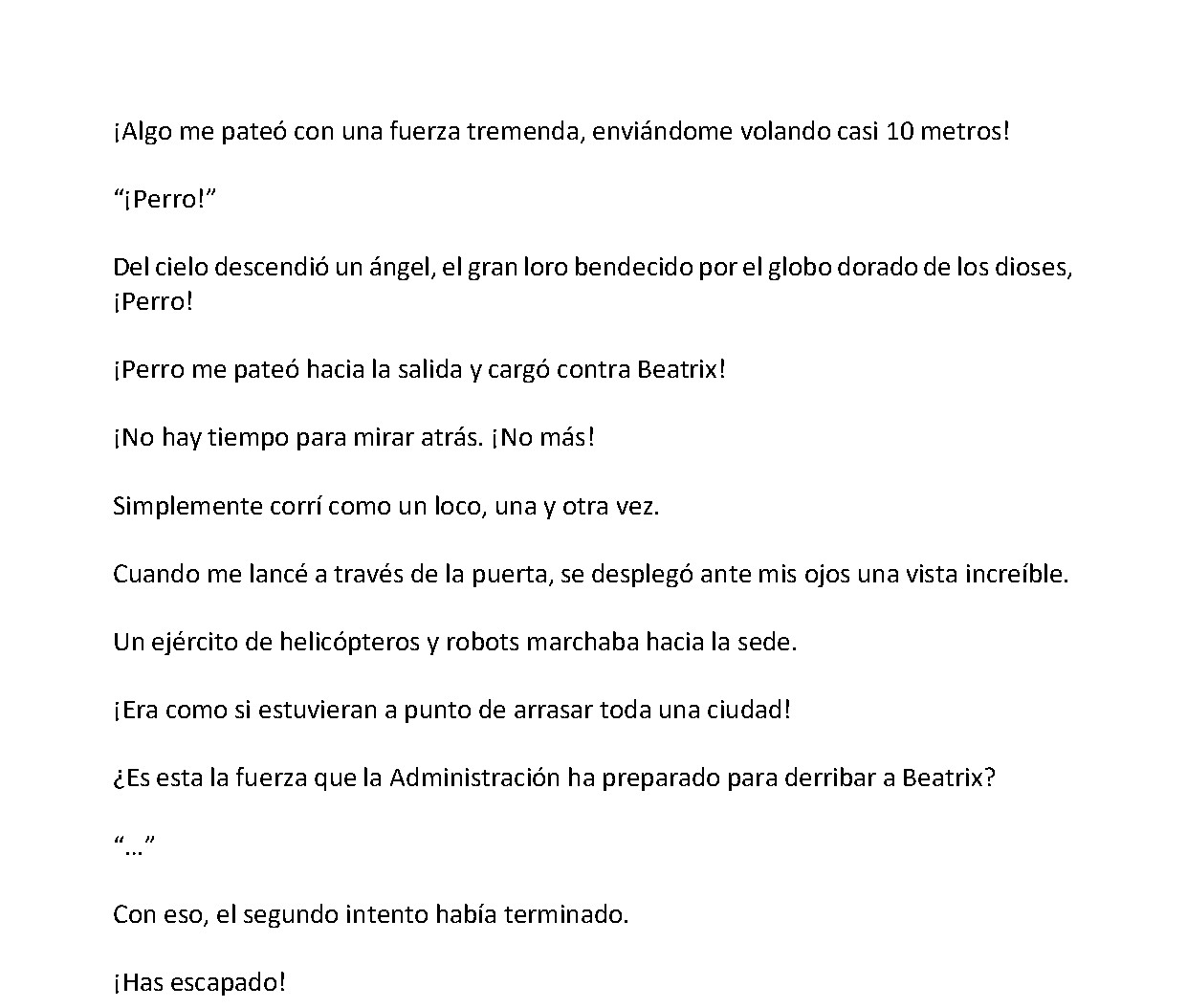 ¡Algo me pateó con una fuerza tremenda, enviándome volando casi 10 metros!

"¡Perro!"

Del cielo descendió un ángel, el gran loro bendecido por el globo dorado de los dioses, ¡Perro!

¡Perro me pateó hacia la salida y cargó contra Beatrix!

¡No hay tiempo para mirar atrás. ¡No más!

Simplemente corrí como un loco, una y otra vez.

Cuando me lancé a través de la puerta, se desplegó ante mis ojos una vista increíble.

Un ejército de helicópteros y robots marchaba hacia la sede.

¡Era como si estuvieran a punto de arrasar toda una ciudad!

¿Es esta la fuerza que la Administración ha preparado para derribar a Beatrix?

"…"

Con eso, el segundo intento había terminado.

¡Has escapado!